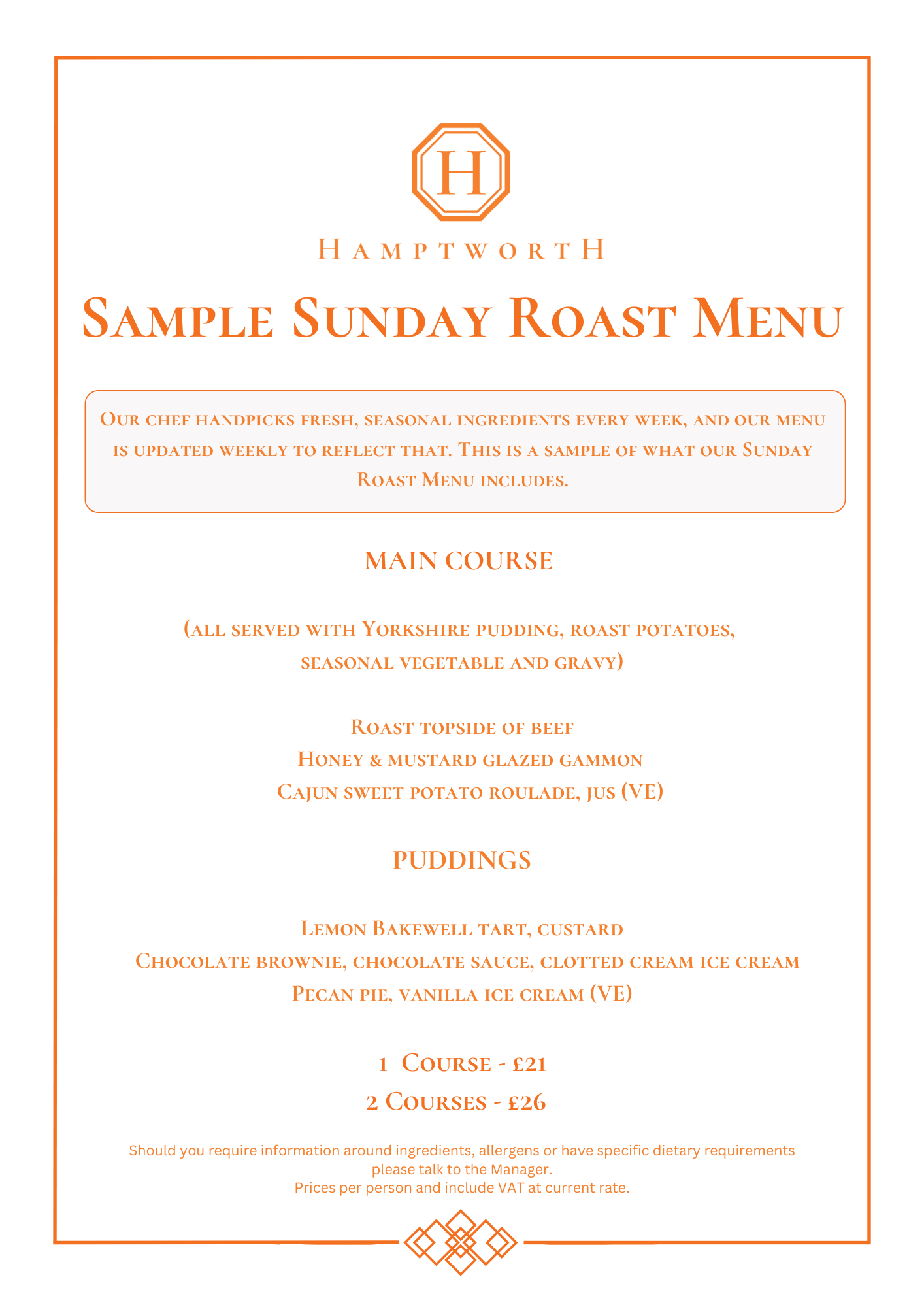 H

HAMPTWORTH

Sample Sunday Roast Menu

Our chef handpicks fresh, seasonal ingredients every week, and our menu is updated weekly to reflect that. This is a sample of what our Sunday Roast Menu includes.

MAIN COURSE

(all served with Yorkshire pudding, roast potatoes, seasonal vegetable and gravy)

Roast topside of beef
Honey & mustard glazed gammon
Cajun sweet potato roulade, jus (VE)

PUDDINGS

Lemon Bakewell tart, custard
Chocolate brownie, chocolate sauce, clotted cream ice cream
Pecan pie, vanilla ice cream (VE)

1 Course - £21
2 Courses - £26

Should you require information around ingredients, allergens or have specific dietary requirements please talk to the Manager.
Prices per person and include VAT at current rate.